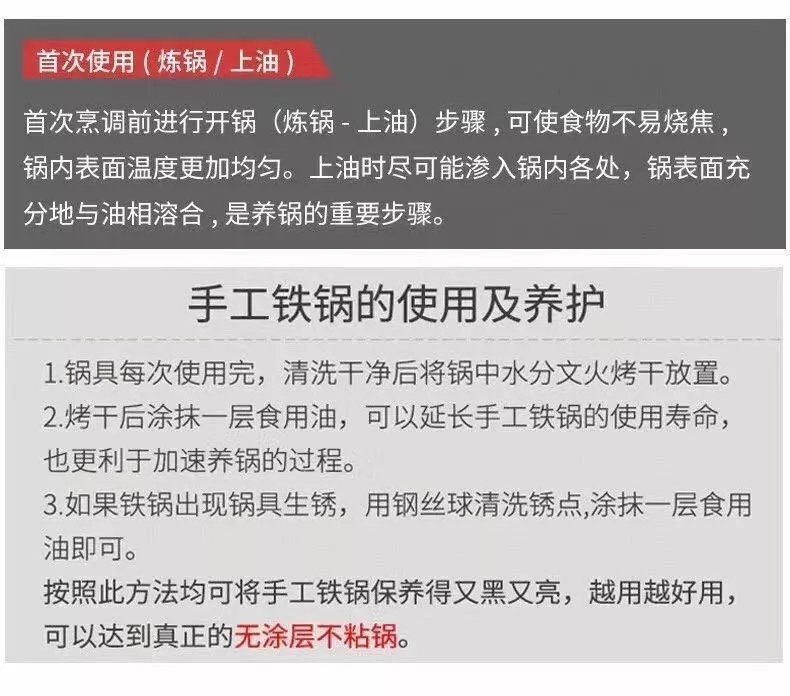 首次使用(炼锅/上油)

首次烹调前进行开锅(炼锅-上油)步骤,可使食物不易烧焦,锅内表面温度更加均匀。上油时尽可能渗入锅内各处,锅表面充分地与油相溶合,是养锅的重要步骤。

手工铁锅的使用及养护

1.锅具每次使用完,清洗干净后将锅中水分文火烤干放置。
2.烤干后涂抹一层食用油,可以延长手工铁锅的使用寿命,也更利于加速养锅的过程。
3.如果铁锅出现锅具生锈,用钢丝球清洗锈点,涂抹一层食用油即可。
按照此方法均可将手工铁锅保养得又黑又亮,越用越好用,可以达到真正的无涂层不粘锅。